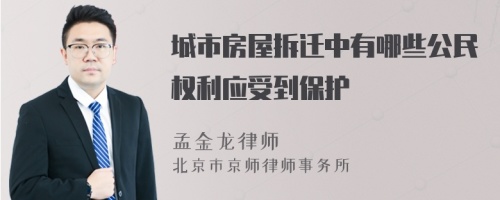 城市房屋拆迁中有哪些公民权利应受到保护

孟金龙律师
北京市京师律师事务所